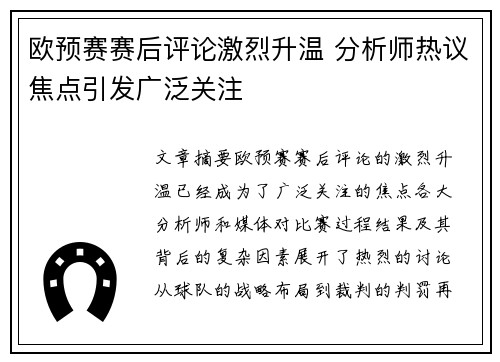 欧预赛赛后评论激烈升温 分析师热议焦点引发广泛关注

文章摘要欧预赛赛后评论的激烈升温已经成为了广泛关注的焦点各大分析师和媒体对比赛过程结果及其背后的复杂因素展开了热烈的讨论从球队的战略布局到裁判的判罚再